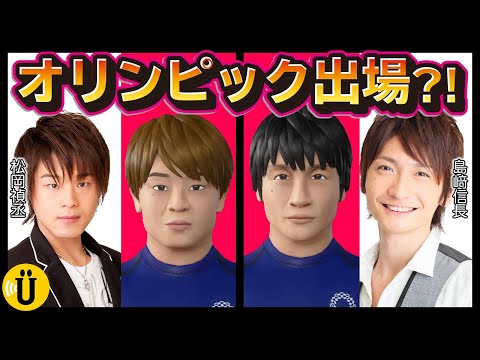 オリンピック出場?!

松岡禎丞

島﨑信長

Ü